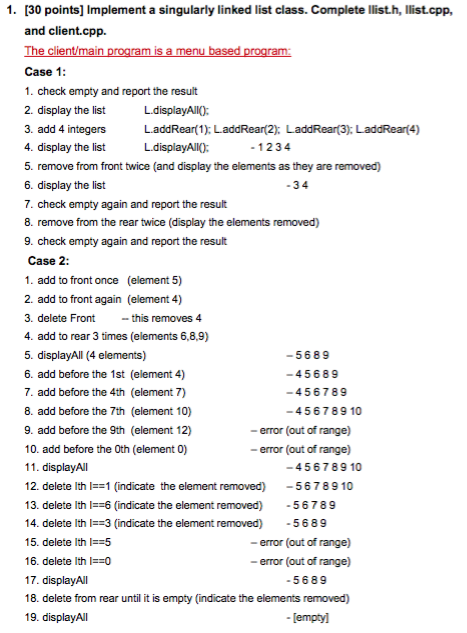 1. [30 points] Implement a singularly linked list class. Complete llist.h, llist.cpp, and client.cpp.

The client/main program is a menu based program:

Case 1:

1. check empty and report the result
2. display the list L.displayAll();
3. add 4 integers L.addRear(1); L.addRear(2); L.addRear(3); L.addRear(4)
4. display the list L.displayAll(); - 1 2 3 4
5. remove from front twice (and display the elements as they are removed)
6. display the list - 3 4
7. check empty again and report the result
8. remove from the rear twice (display the elements removed)
9. check empty again and report the result

Case 2:

1. add to front once (element 5)
2. add to front again (element 4)
3. delete Front -- this removes 4
4. add to rear 3 times (elements 6,8,9)
5. displayAll (4 elements) – 5 6 8 9
6. add before the 1st (element 4) – 4 5 6 8 9
7. add before the 4th (element 7) – 4 5 6 7 8 9
8. add before the 7th (element 10) – 4 5 6 7 8 9 10
9. add before the 9th (element 12) – error (out of range)
10. add before the 0th (element 0) – error (out of range)
11. displayAll – 4 5 6 7 8 9 10
12. delete Ith I==1 (indicate the element removed) – 5 6 7 8 9 10
13. delete Ith I==6 (indicate the element removed) - 5 6 7 8 9
14. delete Ith I==3 (indicate the element removed) - 5 6 8 9
15. delete Ith I==5 – error (out of range)
16. delete Ith I==0 – error (out of range)
17. displayAll - 5 6 8 9
18. delete from rear until it is empty (indicate the elements removed)
19. displayAll - [empty]